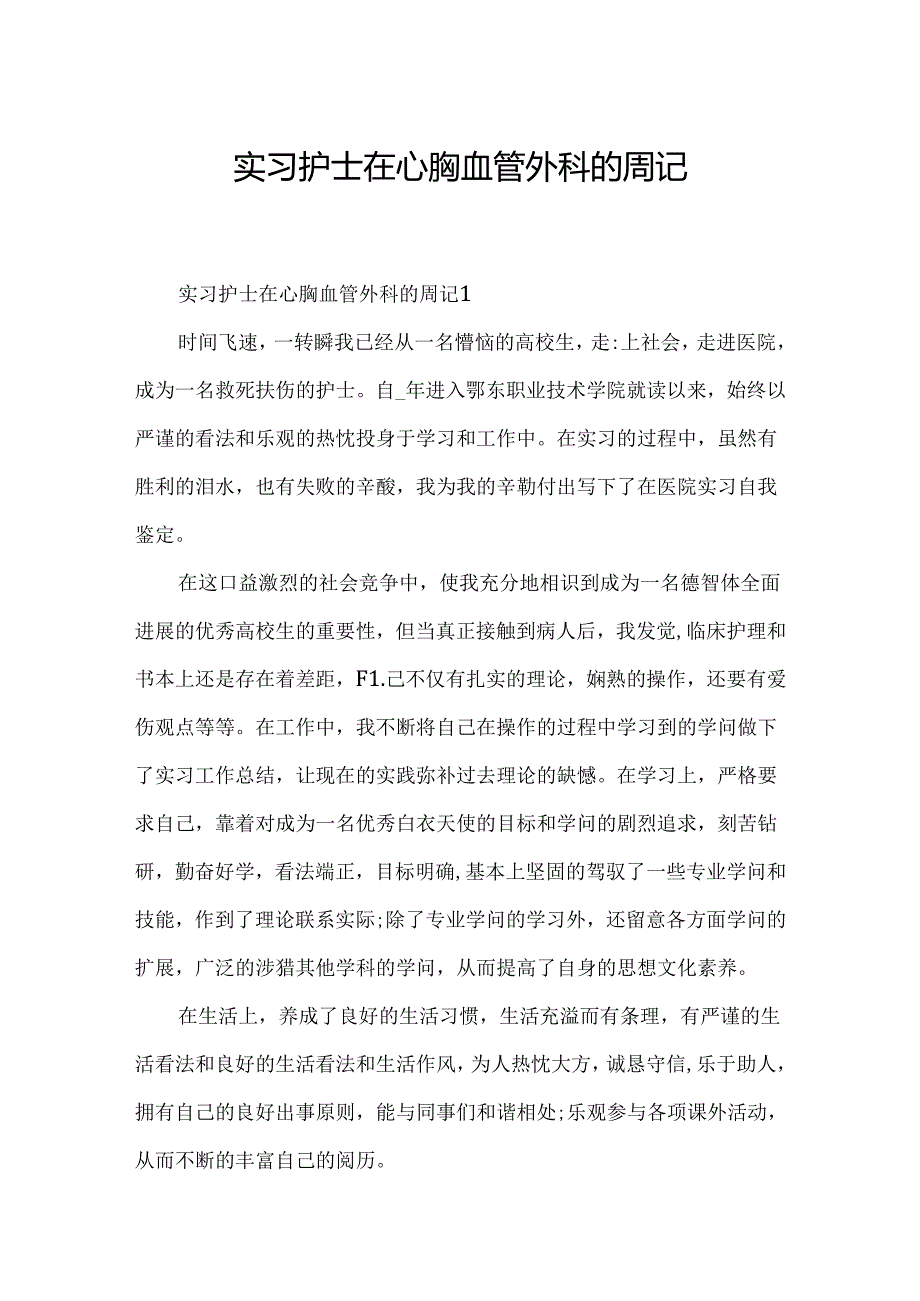 实习护士在心胸血管外科的周记

实习护士在心胸血管外科的周记1

时间飞速，一转瞬我已经从一名懵恼的高校生，走:上社会，走进医院，成为一名救死扶伤的护士。自_年进入鄂东职业技术学院就读以来，始终以严谨的看法和乐观的热忱投身于学习和工作中。在实习的过程中，虽然有胜利的泪水，也有失败的辛酸，我为我的辛勤付出写下了在医院实习自我鉴定。

在这口益激烈的社会竞争中，使我充分地相识到成为一名德智体全面进展的优秀高校生的重要性，但当真正接触到病人后，我发觉,临床护理和书本上还是存在着差距，F1.己不仅有扎实的理论，娴熟的操作，还要有爱伤观点等等。在工作中，我不断将自己在操作的过程中学习到的学问做下了实习工作总结，让现在的实践弥补过去理论的缺憾。在学习上，严格要求自己，靠着对成为一名优秀白衣天使的目标和学问的剧烈追求，刻苦钻研，勤奋好学，看法端正，目标明确,基本上坚固的驾驭了一些专业学问和技能，作到了理论联系实际;除了专业学问的学习外，还留意各方面学问的扩展，广泛的涉猎其他学科的学问，从而提高了自身的思想文化素养。

在生活上，养成了良好的生活习惯，生活充溢而有条理，有严谨的生活看法和良好的生活看法和生活作风，为人热忱大方，诚恳守信,乐于助人，拥有自己的良好出事原则，能与同事们和谐相处;乐观参与各项课外活动，从而不断的丰富自己的阅历。